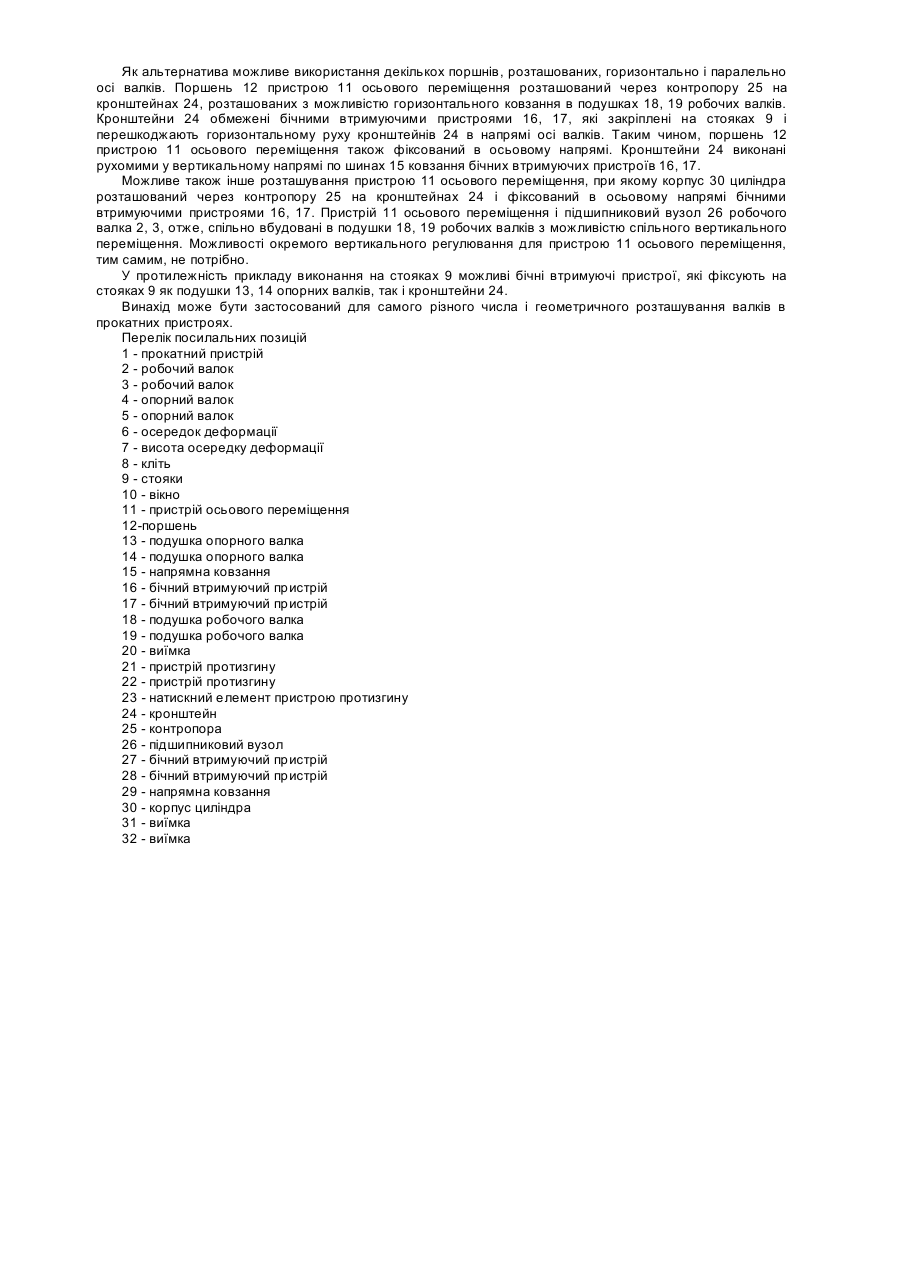 Як альтернатива можливе використання декількох поршнів, розташованих, горизонтально і паралельно осі валків. Поршень 12 пристрою 11 осьового переміщення розташований через контропору 25 на кронштейнах 24, розташованих з можливістю горизонтального ковзання в подушках 18, 19 робочих валків. Кронштейни 24 обмежені бічними втримуючими пристроями 16, 17, які закріплені на стояках 9 і перешкоджають горизонтальному руху кронштейнів 24 в напрямі осі валків. Таким чином, поршень 12 пристрою 11 осьового переміщення також фіксований в осьовому напрямі. Кронштейни 24 виконані рухомими у вертикальному напрямі по шинах 15 ковзання бічних втримуючих пристроїв 16, 17.

Можливе також інше розташування пристрою 11 осьового переміщення, при якому корпус 30 циліндра розташований через контропору 25 на кронштейнах 24 і фіксований в осьовому напрямі бічними втримуючими пристроями 16, 17. Пристрій 11 осьового переміщення і підшипниковий вузол 26 робочого валка 2, 3, отже, спільно вбудовані в подушки 18, 19 робочих валків з можливістю спільного вертикального переміщення. Можливості окремого вертикального регулювання для пристрою 11 осьового переміщення, тим самим, не потрібно.

У протилежність прикладу виконання на стояках 9 можливі бічні втримуючі пристрої, які фіксують на стояках 9 як подушки 13, 14 опорних валків, так і кронштейни 24.

Винахід може бути застосований для самого різного числа і геометричного розташування валків в прокатних пристроях.

Перелік посилальних позицій
1 - прокатний пристрій
2 - робочий валок
3 - робочий валок
4 - опорний валок
5 - опорний валок
6 - осередок деформації
7 - висота осередку деформації
8 - кліть
9 - стояки
10 - вікно
11 - пристрій осьового переміщення
12-поршень
13 - подушка опорного валка
14 - подушка опорного валка
15 - напрямна ковзання
16 - бічний втримуючий пристрій
17 - бічний втримуючий пристрій
18 - подушка робочого валка
19 - подушка робочого валка
20 - виїмка
21 - пристрій протизгину
22 - пристрій протизгину
23 - натискний елемент пристрою протизгину
24 - кронштейн
25 - контропора
26 - підшипниковий вузол
27 - бічний втримуючий пристрій
28 - бічний втримуючий пристрій
29 - напрямна ковзання
30 - корпус циліндра
31 - виїмка
32 - виїмка